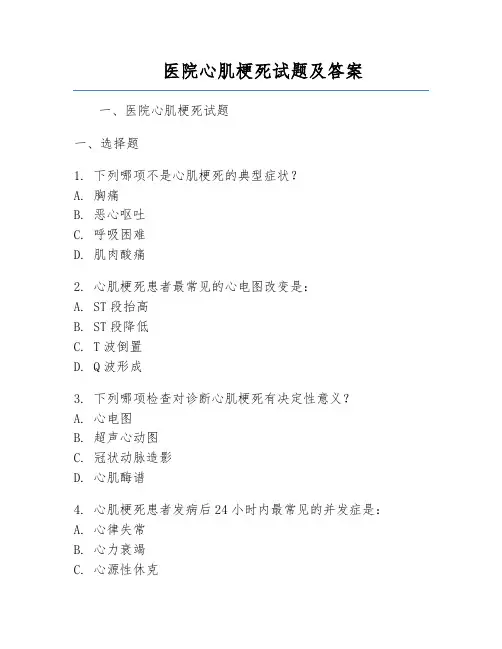 医院心肌梗死试题及答案

一、医院心肌梗死试题

一、选择题

1. 下列哪项不是心肌梗死的典型症状？
A. 胸痛
B. 恶心呕吐
C. 呼吸困难
D. 肌肉酸痛

2. 心肌梗死患者最常见的心电图改变是：
A. ST 段抬高
B. ST 段降低
C. T 波倒置
D. Q 波形成

3. 下列哪项检查对诊断心肌梗死有决定性意义？
A. 心电图
B. 超声心动图
C. 冠状动脉造影
D. 心肌酶谱

4. 心肌梗死患者发病后 24 小时内最常见的并发症是：
A. 心律失常
B. 心力衰竭
C. 心源性休克